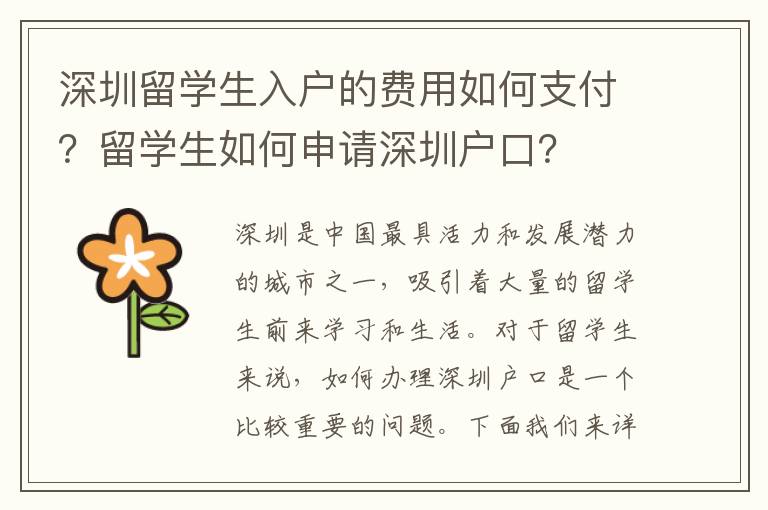 深圳留学生入户的费用如何支付？留学生如何申请深圳户口？

深圳是中国最具活力和发展潜力的城市之一，吸引着大量的留学生前来学习和生活。对于留学生来说，如何办理深圳户口是一个比较重要的问题。下面我们来详